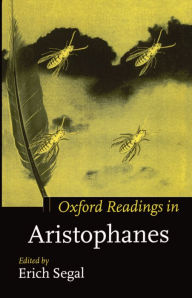 Oxford Readings in

Aristophanes

Edited by
Erich Segal